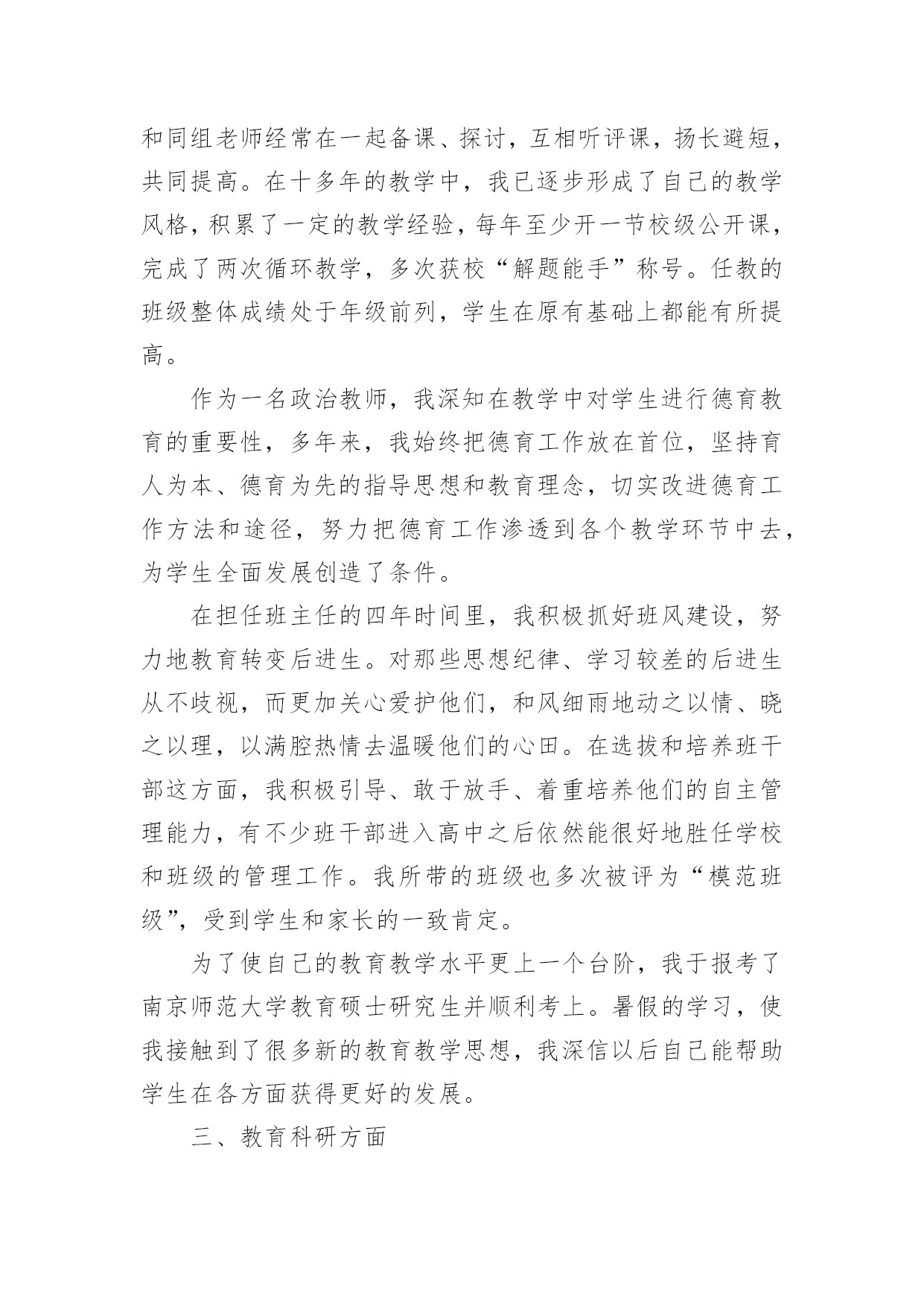 和同组老师经常在一起备课、探讨，互相听评课，扬长避短，共同提高。在十多年的教学中，我已逐步形成了自己的教学风格，积累了一定的教学经验，每年至少开一节校级公开课，完成了两次循环教学，多次获校“解题能手”称号。任教的班级整体成绩处于年级前列，学生在原有基础上都能有所提高。

作为一名政治教师，我深知在教学中对学生进行德育教育的重要性，多年来，我始终把德育工作放在首位，坚持育人为本、德育为先的指导思想和教育理念，切实改进德育工作方法和途径，努力把德育工作渗透到各个教学环节中去，为学生全面发展创造了条件。

在担任班主任的四年时间里，我积极抓好班风建设，努力地教育转变后进生。对那些思想纪律、学习较差的后进生从不歧视，而更加关心爱护他们，和风细雨地动之以情、晓之以理，以满腔热情去温暖他们的心田。在选拔和培养班干部这方面，我积极引导、敢于放手、着重培养他们的自主管理能力，有不少班干部进入高中之后依然能很好地胜任学校和班级的管理工作。我所带的班级也多次被评为“模范班级”，受到学生和家长的一致肯定。

为了使自己的教育教学水平更上一个台阶，我于报考了南京师范大学教育硕士研究生并顺利考上。暑假的学习，使我接触到了很多新的教育教学思想，我深信以后自己能帮助学生在各方面获得更好的发展。

三、教育科研方面